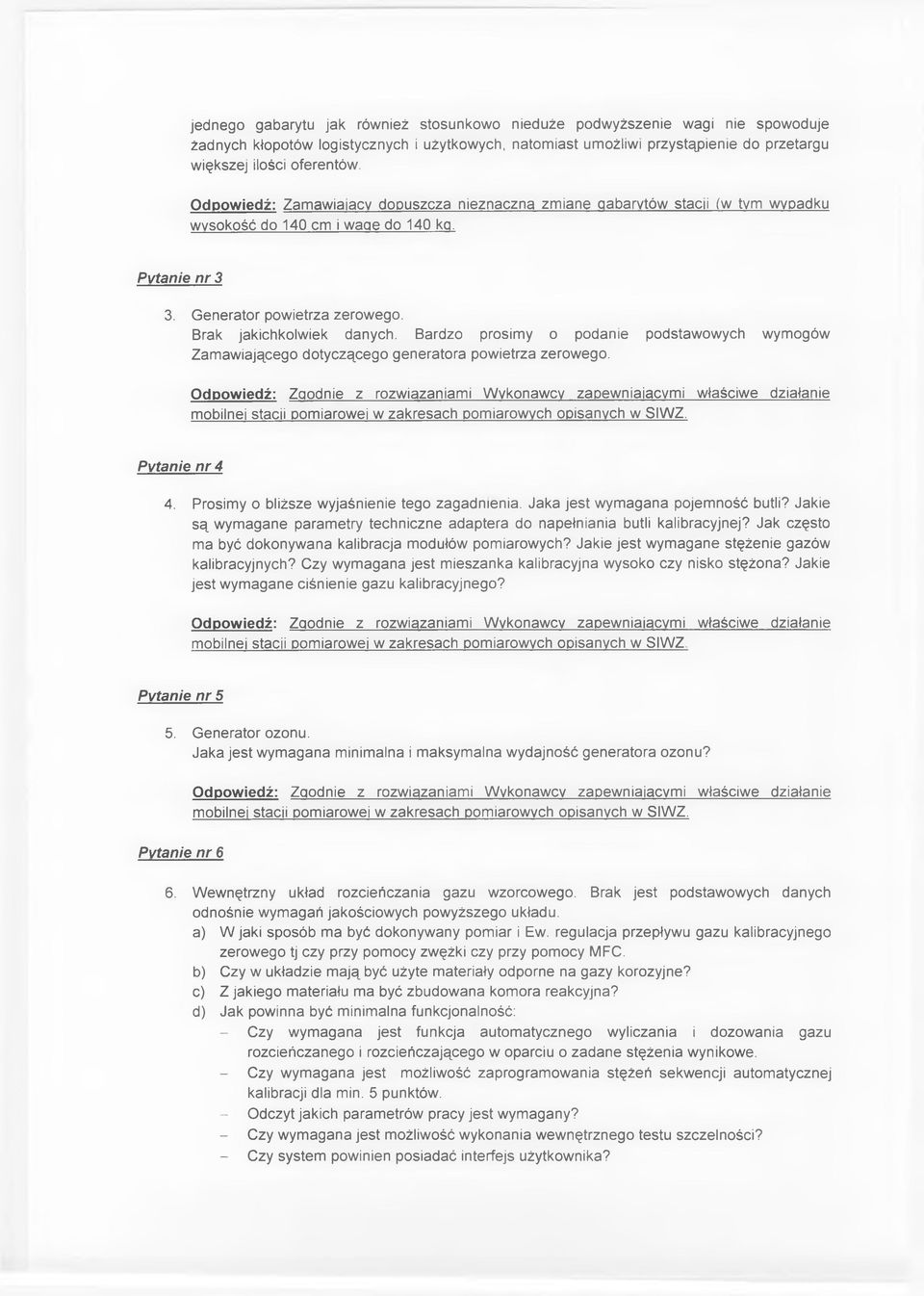 jednego gabarytu jak również stosunkowo nieduże podwyższenie wagi nie spowoduje żadnych kłopotów logistycznych i użytkowych, natomiast umożliwi przystąpienie do przetargu większej ilości oferentów.

Odpowiedź: Zamawiający dopuszcza nieznaczną zmianę gabarytów stacji (w tym wypadku wysokość do 140 cm i wagę do 140 kg.

Pytanie nr 3

3. Generator powietrza zerowego.
Brak jakichkolwiek danych. Bardzo prosimy o podanie podstawowych wymogów Zamawiającego dotyczącego generatora powietrza zerowego.

Odpowiedź: Zgodnie z rozwiązaniami Wykonawcy zapewniającymi właściwe działanie mobilnej stacji pomiarowej w zakresach pomiarowych opisanych w SIWZ.

Pytanie nr 4

4. Prosimy o bliższe wyjaśnienie tego zagadnienia. Jaka jest wymagana pojemność butli? Jakie są wymagane parametry techniczne adaptera do napełniania butli kalibracyjnej? Jak często ma być dokonywana kalibracja modułów pomiarowych? Jakie jest wymagane stężenie gazów kalibracyjnych? Czy wymagana jest mieszanka kalibracyjna wysoko czy nisko stężona? Jakie jest wymagane ciśnienie gazu kalibracyjnego?

Odpowiedź: Zgodnie z rozwiązaniami Wykonawcy zapewniającymi właściwe działanie mobilnej stacji pomiarowej w zakresach pomiarowych opisanych w SIWZ.

Pytanie nr 5

5. Generator ozonu.
Jaka jest wymagana minimalna i maksymalna wydajność generatora ozonu?

Odpowiedź: Zgodnie z rozwiązaniami Wykonawcy zapewniającymi właściwe działanie mobilnej stacji pomiarowej w zakresach pomiarowych opisanych w SIWZ.

Pytanie nr 6

6. Wewnętrzny układ rozcieńczania gazu wzorcowego. Brak jest podstawowych danych odnośnie wymagań jakościowych powyższego układu.
a) W jaki sposób ma być dokonywany pomiar i Ew. regulacja przepływu gazu kalibracyjnego zerowego tj czy przy pomocy zwężki czy przy pomocy MFC.
b) Czy w układzie mają być użyte materiały odporne na gazy korozyjne?
c) Z jakiego materiału ma być zbudowana komora reakcyjna?
d) Jak powinna być minimalna funkcjonalność:
– Czy wymagana jest funkcja automatycznego wyliczania i dozowania gazu rozcieńczanego i rozcieńczającego w oparciu o zadane stężenia wynikowe.
– Czy wymagana jest możliwość zaprogramowania stężeń sekwencji automatycznej kalibracji dla min. 5 punktów.
– Odczyt jakich parametrów pracy jest wymagany?
– Czy wymagana jest możliwość wykonania wewnętrznego testu szczelności?
– Czy system powinien posiadać interfejs użytkownika?